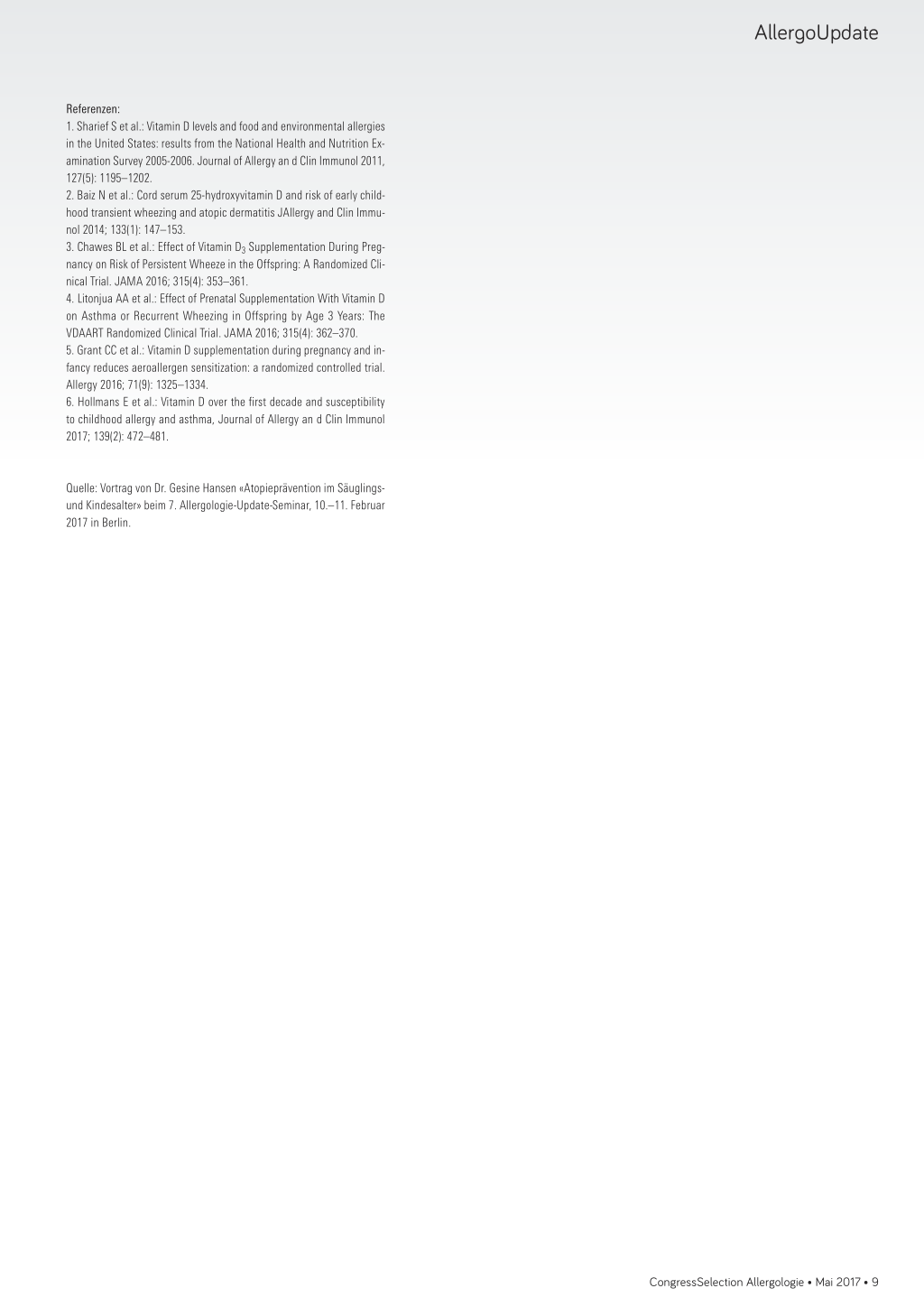 AllergoUpdate

Referenzen:
1. Sharief S et al.: Vitamin D levels and food and environmental allergies in the United States: results from the National Health and Nutrition Examination Survey 2005-2006. Journal of Allergy an d Clin Immunol 2011, 127(5): 1195–1202.
2. Baiz N et al.: Cord serum 25-hydroxyvitamin D and risk of early childhood transient wheezing and atopic dermatitis JAllergy and Clin Immunol 2014; 133(1): 147–153.
3. Chawes BL et al.: Effect of Vitamin $D_3$ Supplementation During Pregnancy on Risk of Persistent Wheeze in the Offspring: A Randomized Clinical Trial. JAMA 2016; 315(4): 353–361.
4. Litonjua AA et al.: Effect of Prenatal Supplementation With Vitamin D on Asthma or Recurrent Wheezing in Offspring by Age 3 Years: The VDAART Randomized Clinical Trial. JAMA 2016; 315(4): 362–370.
5. Grant CC et al.: Vitamin D supplementation during pregnancy and infancy reduces aeroallergen sensitization: a randomized controlled trial. Allergy 2016; 71(9): 1325–1334.
6. Hollmans E et al.: Vitamin D over the first decade and susceptibility to childhood allergy and asthma, Journal of Allergy an d Clin Immunol 2017; 139(2): 472–481.

Quelle: Vortrag von Dr. Gesine Hansen «Atopieprävention im Säuglings- und Kindesalter» beim 7. Allergologie-Update-Seminar, 10.–11. Februar 2017 in Berlin.

CongressSelection Allergologie • Mai 2017 • 9